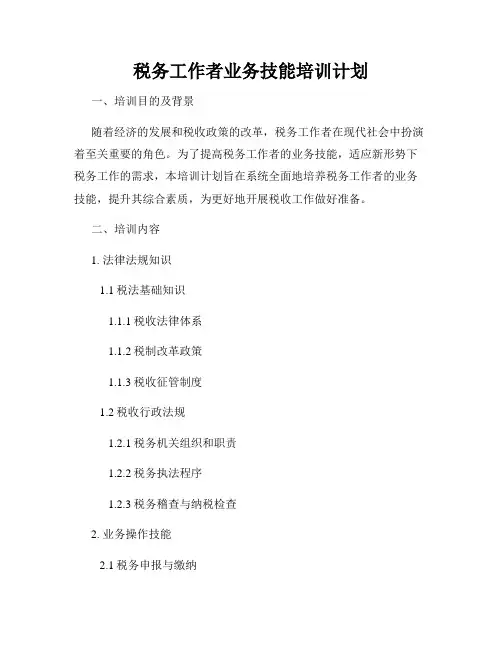 税务工作者业务技能培训计划

一、培训目的及背景

随着经济的发展和税收政策的改革，税务工作者在现代社会中扮演着至关重要的角色。为了提高税务工作者的业务技能，适应新形势下税务工作的需求，本培训计划旨在系统全面地培养税务工作者的业务技能，提升其综合素质，为更好地开展税收工作做好准备。

二、培训内容

1. 法律法规知识

1.1 税法基础知识

1.1.1 税收法律体系

1.1.2 税制改革政策

1.1.3 税收征管制度

1.2 税收行政法规

1.2.1 税务机关组织和职责

1.2.2 税务执法程序

1.2.3 税务稽查与纳税检查

2. 业务操作技能

2.1 税务申报与缴纳